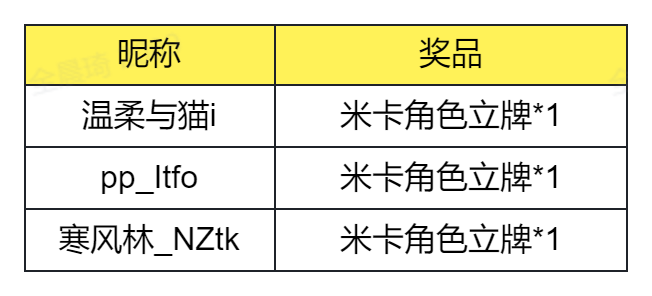 | 昵称 | 奖品 |
|---|---|
| 温柔与猫i | 米卡角色立牌*1 |
| pp_ltfo | 米卡角色立牌*1 |
| 寒风林_NZtk | 米卡角色立牌*1 |